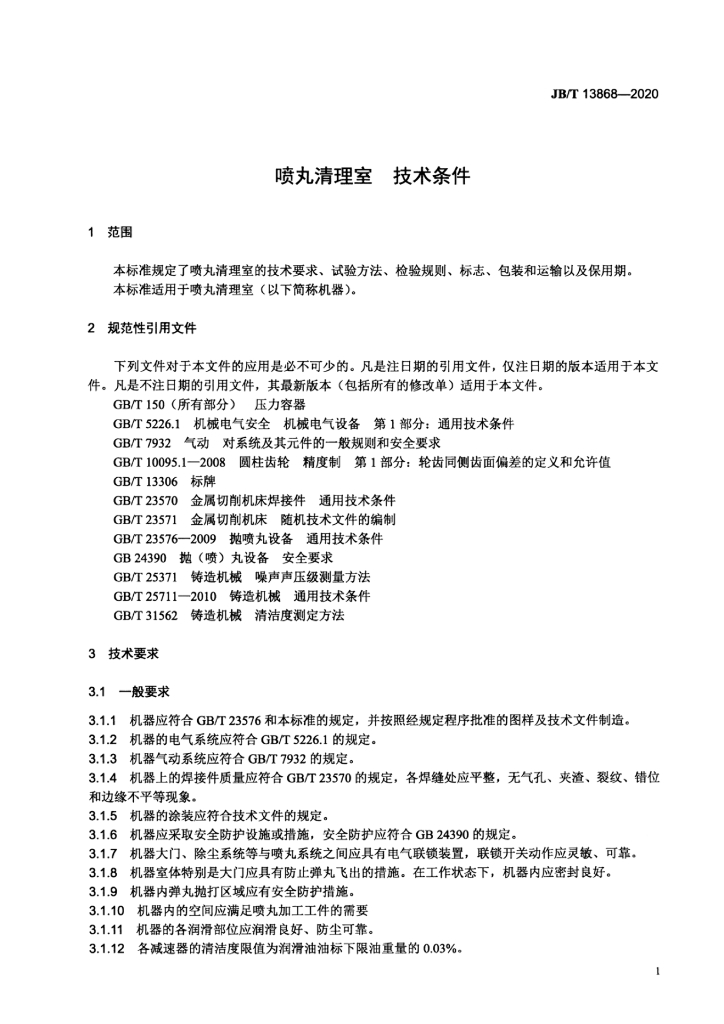 JB/T 13868—2020

喷丸清理室　技术条件

1　范围

本标准规定了喷丸清理室的技术要求、试验方法、检验规则、标志、包装和运输以及保用期。
本标准适用于喷丸清理室（以下简称机器）。

2　规范性引用文件

下列文件对于本文件的应用是必不可少的。凡是注日期的引用文件，仅注日期的版本适用于本文件。凡是不注日期的引用文件，其最新版本（包括所有的修改单）适用于本文件。
GB/T 150（所有部分）　压力容器
GB/T 5226.1　机械电气安全　机械电气设备　第 1 部分：通用技术条件
GB/T 7932　气动　对系统及其元件的一般规则和安全要求
GB/T 10095.1—2008　圆柱齿轮　精度制　第 1 部分：轮齿同侧齿面偏差的定义和允许值
GB/T 13306　标牌
GB/T 23570　金属切削机床焊接件　通用技术条件
GB/T 23571　金属切削机床　随机技术文件的编制
GB/T 23576—2009　抛喷丸设备　通用技术条件
GB 24390　抛（喷）丸设备　安全要求
GB/T 25371　铸造机械　噪声声压级测量方法
GB/T 25711—2010　铸造机械　通用技术条件
GB/T 31562　铸造机械　清洁度测定方法

3　技术要求

3.1　一般要求

3.1.1　机器应符合 GB/T 23576 和本标准的规定，并按照经规定程序批准的图样及技术文件制造。
3.1.2　机器的电气系统应符合 GB/T 5226.1 的规定。
3.1.3　机器气动系统应符合 GB/T 7932 的规定。
3.1.4　机器上的焊接件质量应符合 GB/T 23570 的规定，各焊缝处应平整，无气孔、夹渣、裂纹、错位和边缘不平等现象。
3.1.5　机器的涂装应符合技术文件的规定。
3.1.6　机器应采取安全防护设施或措施，安全防护应符合 GB 24390 的规定。
3.1.7　机器大门、除尘系统等与喷丸系统之间应具有电气联锁装置，联锁开关动作应灵敏、可靠。
3.1.8　机器室体特别是大门应具有防止弹丸飞出的措施。在工作状态下，机器内应密封良好。
3.1.9　机器内弹丸抛打区域应有安全防护措施。
3.1.10　机器内的空间应满足喷丸加工工件的需要
3.1.11　机器的各润滑部位应润滑良好、防尘可靠。
3.1.12　各减速器的清洁度限值为润滑油油标下限油重量的 0.03%。

1